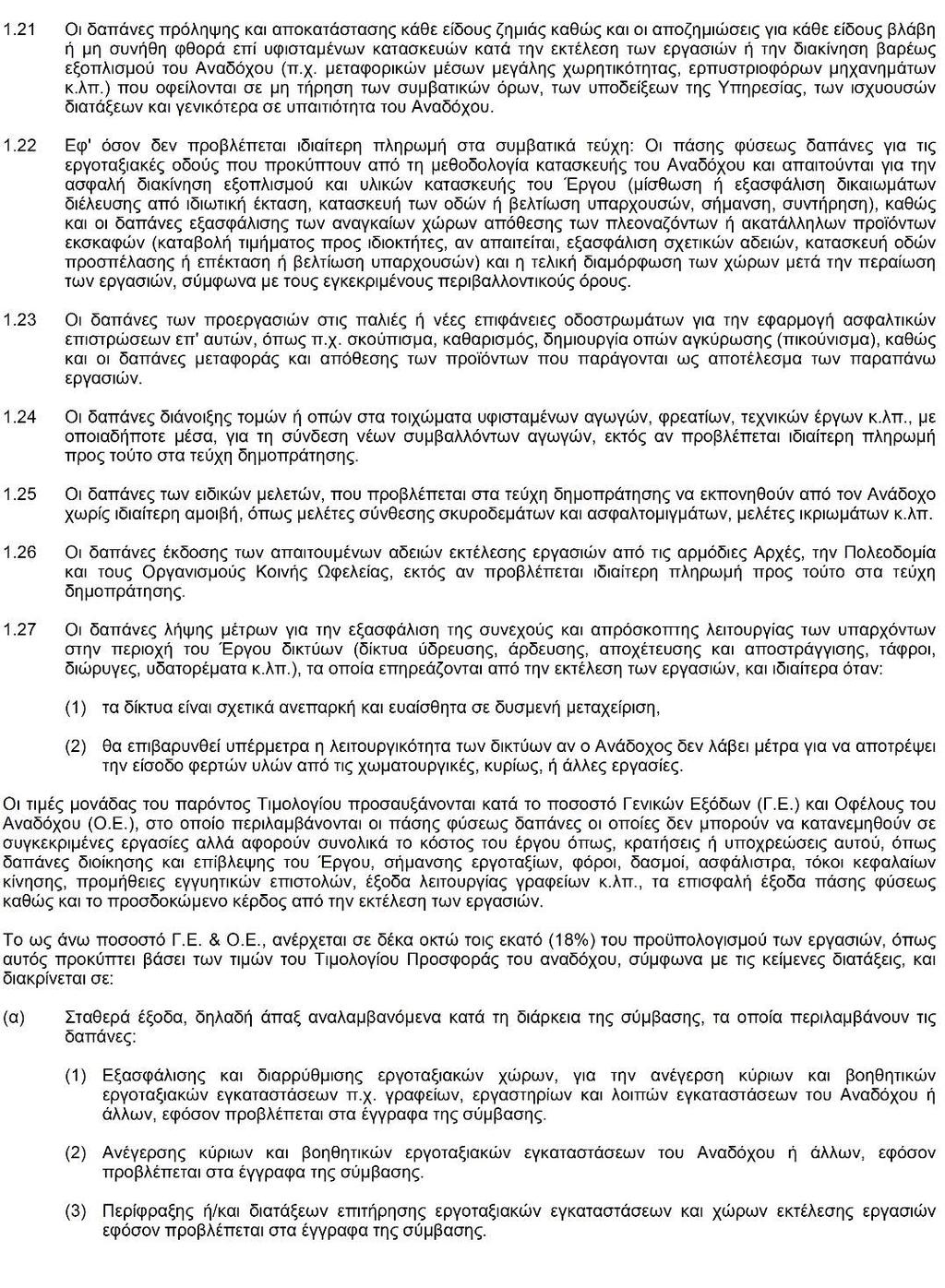 1.21 Οι δαπάνες πρόληψης και αποκατάστασης κάθε είδους ζημιάς καθώς και οι αποζημιώσεις για κάθε είδους βλάβη ή μη συνήθη φθορά επί υφισταμένων κατασκευών κατά την εκτέλεση των εργασιών ή την διακίνηση βαρέως εξοπλισμού του Αναδόχου (π.χ. μεταφορικών μέσων μεγάλης χωρητικότητας, ερπυστριοφόρων μηχανημάτων κ.λπ.) που οφείλονται σε μη τήρηση των συμβατικών όρων, των υποδείξεων της Υπηρεσίας, των ισχυουσών διατάξεων και γενικότερα σε υπαιτιότητα του Αναδόχου.

1.22 Εφ' όσον δεν προβλέπεται ιδιαίτερη πληρωμή στα συμβατικά τεύχη: Οι πάσης φύσεως δαπάνες για τις εργοταξιακές οδούς που προκύπτουν από τη μεθοδολογία κατασκευής του Αναδόχου και απαιτούνται για την ασφαλή διακίνηση εξοπλισμού και υλικών κατασκευής του Έργου (μίσθωση ή εξασφάλιση δικαιωμάτων διέλευσης από ιδιωτική έκταση, κατασκευή των οδών ή βελτίωση υπαρχουσών, σήμανση, συντήρηση), καθώς και οι δαπάνες εξασφάλισης των αναγκαίων χώρων απόθεσης των πλεοναζόντων ή ακατάλληλων προϊόντων εκσκαφών (καταβολή τιμήματος προς ιδιοκτήτες, αν απαιτείται, εξασφάλιση σχετικών αδειών, κατασκευή οδών προσπέλασης ή επέκταση ή βελτίωση υπαρχουσών) και η τελική διαμόρφωση των χώρων μετά την περαίωση των εργασιών, σύμφωνα με τους εγκεκριμένους περιβαλλοντικούς όρους.

1.23 Οι δαπάνες των προεργασιών στις παλιές ή νέες επιφάνειες οδοστρωμάτων για την εφαρμογή ασφαλτικών επιστρώσεων επ' αυτών, όπως π.χ. σκούπισμα, καθαρισμός, δημιουργία οπών αγκύρωσης (πικούνισμα), καθώς και οι δαπάνες μεταφοράς και απόθεσης των προϊόντων που παράγονται ως αποτέλεσμα των παραπάνω εργασιών.

1.24 Οι δαπάνες διάνοιξης τομών ή οπών στα τοιχώματα υφισταμένων αγωγών, φρεατίων, τεχνικών έργων κ.λπ., με οποιαδήποτε μέσα, για τη σύνδεση νέων συμβαλλόντων αγωγών, εκτός αν προβλέπεται ιδιαίτερη πληρωμή προς τούτο στα τεύχη δημοπράτησης.

1.25 Οι δαπάνες των ειδικών μελετών, που προβλέπεται στα τεύχη δημοπράτησης να εκπονηθούν από τον Ανάδοχο χωρίς ιδιαίτερη αμοιβή, όπως μελέτες σύνθεσης σκυροδεμάτων και ασφαλτομιγμάτων, μελέτες ικριωμάτων κ.λπ.

1.26 Οι δαπάνες έκδοσης των απαιτουμένων αδειών εκτέλεσης εργασιών από τις αρμόδιες Αρχές, την Πολεοδομία και τους Οργανισμούς Κοινής Ωφελείας, εκτός αν προβλέπεται ιδιαίτερη πληρωμή προς τούτο στα τεύχη δημοπράτησης.

1.27 Οι δαπάνες λήψης μέτρων για την εξασφάλιση της συνεχούς και απρόσκοπτης λειτουργίας των υπαρχόντων στην περιοχή του Έργου δικτύων (δίκτυα ύδρευσης, άρδευσης, αποχέτευσης και αποστράγγισης, τάφροι, διώρυγες, υδατορέματα κ.λπ.), τα οποία επηρεάζονται από την εκτέλεση των εργασιών, και ιδιαίτερα όταν:

(1) τα δίκτυα είναι σχετικά ανεπαρκή και ευαίσθητα σε δυσμενή μεταχείριση,

(2) θα επιβαρυνθεί υπέρμετρα η λειτουργικότητα των δικτύων αν ο Ανάδοχος δεν λάβει μέτρα για να αποτρέψει την είσοδο φερτών υλών από τις χωματουργικές, κυρίως, ή άλλες εργασίες.

Οι τιμές μονάδας του παρόντος Τιμολογίου προσαυξάνονται κατά το ποσοστό Γενικών Εξόδων (Γ.Ε.) και Οφέλους του Αναδόχου (Ο.Ε.), στο οποίο περιλαμβάνονται οι πάσης φύσεως δαπάνες οι οποίες δεν μπορούν να κατανεμηθούν σε συγκεκριμένες εργασίες αλλά αφορούν συνολικά το κόστος του έργου όπως, κρατήσεις ή υποχρεώσεις αυτού, όπως δαπάνες διοίκησης και επίβλεψης του Έργου, σήμανσης εργοταξίων, φόροι, δασμοί, ασφάλιστρα, τόκοι κεφαλαίων κίνησης, προμήθειες εγγυητικών επιστολών, έξοδα λειτουργίας γραφείων κ.λπ., τα επισφαλή έξοδα πάσης φύσεως καθώς και το προσδοκώμενο κέρδος από την εκτέλεση των εργασιών.

Το ως άνω ποσοστό Γ.Ε. & Ο.Ε., ανέρχεται σε δέκα οκτώ τοις εκατό (18%) του προϋπολογισμού των εργασιών, όπως αυτός προκύπτει βάσει των τιμών του Τιμολογίου Προσφοράς του αναδόχου, σύμφωνα με τις κείμενες διατάξεις, και διακρίνεται σε:

(α) Σταθερά έξοδα, δηλαδή άπαξ αναλαμβανόμενα κατά τη διάρκεια της σύμβασης, τα οποία περιλαμβάνουν τις δαπάνες:

(1) Εξασφάλισης και διαρρύθμισης εργοταξιακών χώρων, για την ανέγερση κύριων και βοηθητικών εργοταξιακών εγκαταστάσεων π.χ. γραφείων, εργαστηρίων και λοιπών εγκαταστάσεων του Αναδόχου ή άλλων, εφόσον προβλέπεται στα έγγραφα της σύμβασης.

(2) Ανέγερσης κύριων και βοηθητικών εργοταξιακών εγκαταστάσεων του Αναδόχου ή άλλων, εφόσον προβλέπεται στα έγγραφα της σύμβασης.

(3) Περίφραξης ή/και διατάξεων επιτήρησης εργοταξιακών εγκαταστάσεων και χώρων εκτέλεσης εργασιών εφόσον προβλέπεται στα έγγραφα της σύμβασης.